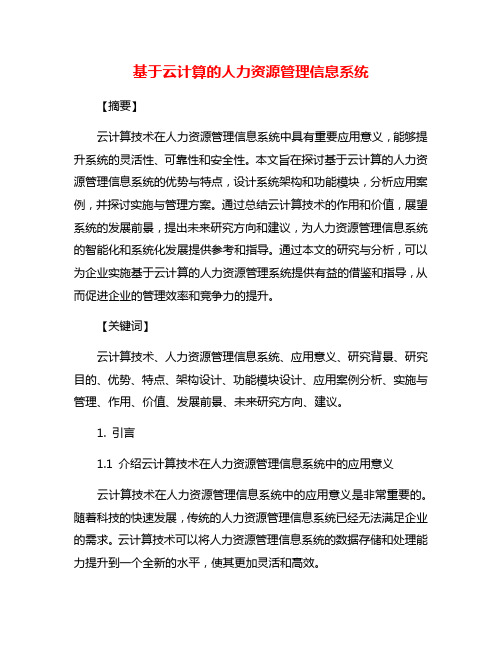 基于云计算的人力资源管理信息系统

【摘要】

云计算技术在人力资源管理信息系统中具有重要应用意义，能够提升系统的灵活性、可靠性和安全性。本文旨在探讨基于云计算的人力资源管理信息系统的优势与特点，设计系统架构和功能模块，分析应用案例，并探讨实施与管理方案。通过总结云计算技术的作用和价值，展望系统的发展前景，提出未来研究方向和建议，为人力资源管理信息系统的智能化和系统化发展提供参考和指导。通过本文的研究与分析，可以为企业实施基于云计算的人力资源管理系统提供有益的借鉴和指导，从而促进企业的管理效率和竞争力的提升。

【关键词】

云计算技术、人力资源管理信息系统、应用意义、研究背景、研究目的、优势、特点、架构设计、功能模块设计、应用案例分析、实施与管理、作用、价值、发展前景、未来研究方向、建议。

1. 引言

1.1 介绍云计算技术在人力资源管理信息系统中的应用意义

云计算技术在人力资源管理信息系统中的应用意义是非常重要的。随着科技的快速发展，传统的人力资源管理信息系统已经无法满足企业的需求。云计算技术可以将人力资源管理信息系统的数据存储和处理能力提升到一个全新的水平，使其更加灵活和高效。